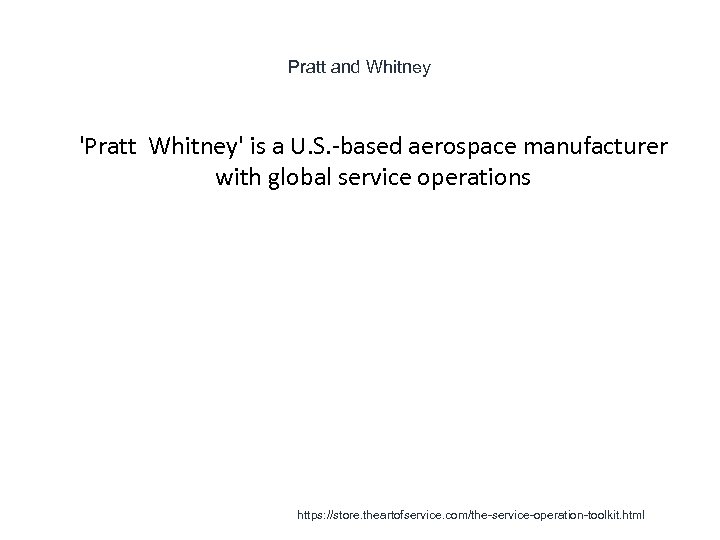 Pratt and Whitney

'Pratt  Whitney' is a U.S.-based aerospace manufacturer with global service operations

https://store.theartofservice.com/the-service-operation-toolkit.html